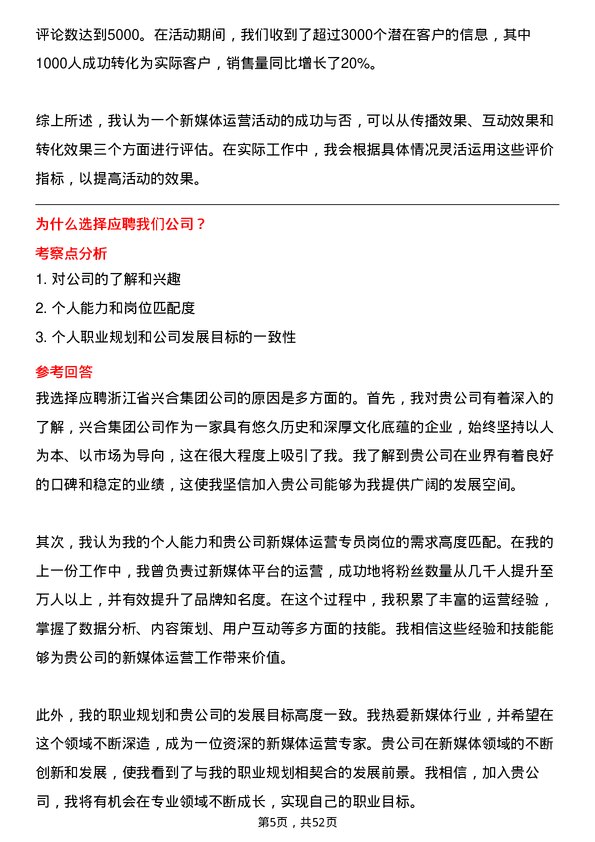 评论数达到5000。在活动期间，我们收到了超过3000个潜在客户的信息，其中1000人成功转化为实际客户，销售量同比增长了20%。

综上所述，我认为一个新媒体运营活动的成功与否，可以从传播效果、互动效果和转化效果三个方面进行评估。在实际工作中，我会根据具体情况灵活运用这些评价指标，以提高活动的效果。

为什么选择应聘我们公司？

考察点分析

1. 对公司的了解和兴趣

2. 个人能力和岗位匹配度

3. 个人职业规划和公司发展目标的一致性

参考回答

我选择应聘浙江省兴合集团公司的原因是多方面的。首先，我对贵公司有着深入的了解，兴合集团公司作为一家具有悠久历史和深厚文化底蕴的企业，始终坚持以人为本、以市场为导向，这在很大程度上吸引了我。我了解到贵公司在业界有着良好的口碑和稳定的业绩，这使我坚信加入贵公司能够为我提供广阔的发展空间。

其次，我认为我的个人能力和贵公司新媒体运营专员岗位的需求高度匹配。在我的上一份工作中，我曾负责过新媒体平台的运营，成功地将粉丝数量从几千人提升至万人以上，并有效提升了品牌知名度。在这个过程中，我积累了丰富的运营经验，掌握了数据分析、内容策划、用户互动等多方面的技能。我相信这些经验和技能能够为贵公司的新媒体运营工作带来价值。

此外，我的职业规划和贵公司的发展目标高度一致。我热爱新媒体行业，并希望在这个领域不断深造，成为一位资深的新媒体运营专家。贵公司在新媒体领域的不断创新和发展，使我看到了与我的职业规划相契合的发展前景。我相信，加入贵公司，我将有机会在专业领域不断成长，实现自己的职业目标。

第5页，共52页